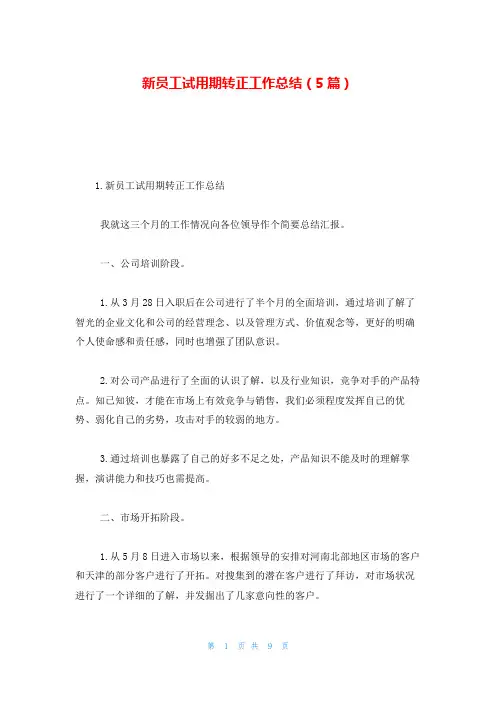 新员工试用期转正工作总结（5篇）

1.新员工试用期转正工作总结

我就这三个月的工作情况向各位领导作个简要总结汇报。

一、公司培训阶段。

1.从3月28日入职后在公司进行了半个月的全面培训，通过培训了解了智光的企业文化和公司的经营理念、以及管理方式、价值观念等，更好的明确个人使命感和责任感，同时也增强了团队意识。

2.对公司产品进行了全面的认识了解，以及行业知识，竞争对手的产品特点。知己知彼，才能在市场上有效竞争与销售，我们必须程度发挥自己的优势、弱化自己的劣势，攻击对手的较弱的地方。

3.通过培训也暴露了自己的好多不足之处，产品知识不能及时的理解掌握，演讲能力和技巧也需提高。

二、市场开拓阶段。

1.从5月8日进入市场以来，根据领导的安排对河南北部地区市场的客户和天津的部分客户进行了开拓。对搜集到的潜在客户进行了拜访，对市场状况进行了一个详细的了解，并发掘出了几家意向性的客户。

第 1 页 共 9 页